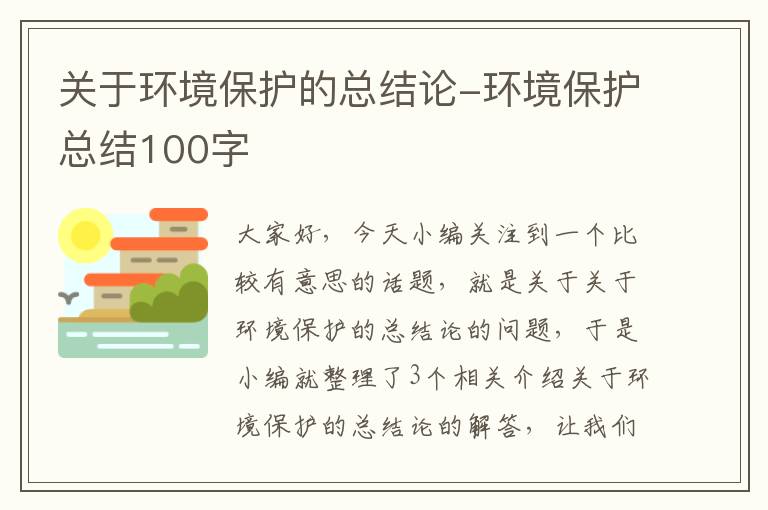 关于环境保护的总结论-环境保护总结100字

大家好，今天小编关注到一个比较有意思的话题，就是关于关于环境保护的总结论的问题，于是小编就整理了3个相关介绍关于环境保护的总结论的解答，让我们